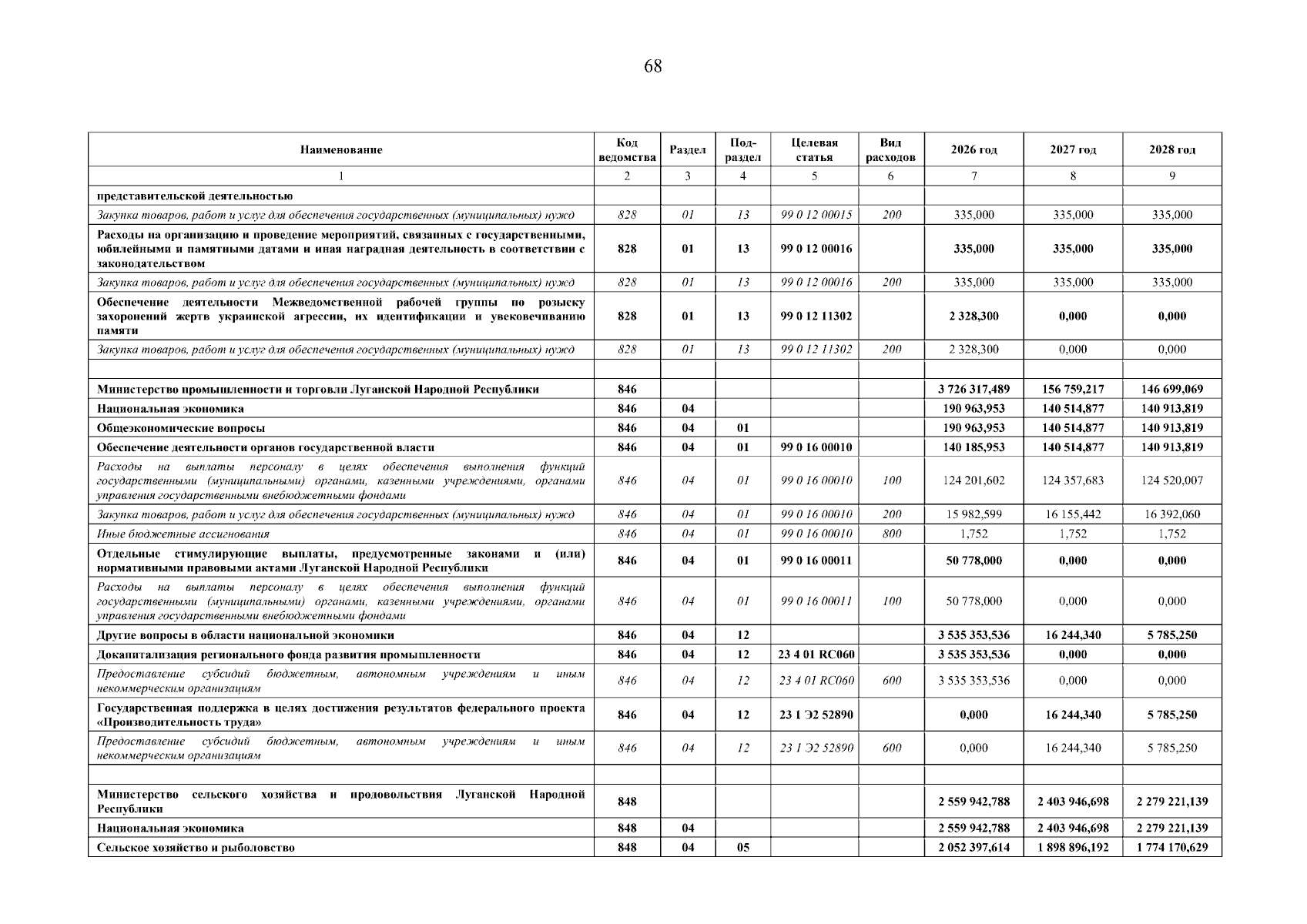 68

| Наименование | Код ведомства | Раздел | Подраздел | Целевая статья | Вид расходов | 2026 год | 2027 год | 2028 год |
|---|---|---|---|---|---|---|---|---|
| 1 | 2 | 3 | 4 | 5 | 6 | 7 | 8 | 9 |
| представительской деятельностью | | | | | | | | |
| Закупка товаров, работ и услуг для обеспечения государственных (муниципальных) нужд | 828 | 01 | 13 | 99 0 12 00015 | 200 | 335,000 | 335,000 | 335,000 |
| Расходы на организацию и проведение мероприятий, связанных с государственными, юбилейными и памятными датами и иная наградная деятельность в соответствии с законодательством | 828 | 01 | 13 | 99 0 12 00016 | | 335,000 | 335,000 | 335,000 |
| Закупка товаров, работ и услуг для обеспечения государственных (муниципальных) нужд | 828 | 01 | 13 | 99 0 12 00016 | 200 | 335,000 | 335,000 | 335,000 |
| Обеспечение деятельности Межведомственной рабочей группы по розыску захоронений жертв украинской агрессии, их идентификации и увековечиванию памяти | 828 | 01 | 13 | 99 0 12 11302 | | 2 328,300 | 0,000 | 0,000 |
| Закупка товаров, работ и услуг для обеспечения государственных (муниципальных) нужд | 828 | 01 | 13 | 99 0 12 11302 | 200 | 2 328,300 | 0,000 | 0,000 |
| | | | | | | | | |
| Министерство промышленности и торговли Луганской Народной Республики | 846 | | | | | 3 726 317,489 | 156 759,217 | 146 699,069 |
| Национальная экономика | 846 | 04 | | | | 190 963,953 | 140 514,877 | 140 913,819 |
| Общеэкономические вопросы | 846 | 04 | 01 | | | 190 963,953 | 140 514,877 | 140 913,819 |
| Обеспечение деятельности органов государственной власти | 846 | 04 | 01 | 99 0 16 00010 | | 140 185,953 | 140 514,877 | 140 913,819 |
| Расходы на выплаты персоналу в целях обеспечения выполнения функций государственными (муниципальными) органами, казенными учреждениями, органами управления государственными внебюджетными фондами | 846 | 04 | 01 | 99 0 16 00010 | 100 | 124 201,602 | 124 357,683 | 124 520,007 |
| Закупка товаров, работ и услуг для обеспечения государственных (муниципальных) нужд | 846 | 04 | 01 | 99 0 16 00010 | 200 | 15 982,599 | 16 155,442 | 16 392,060 |
| Иные бюджетные ассигнования | 846 | 04 | 01 | 99 0 16 00010 | 800 | 1,752 | 1,752 | 1,752 |
| Отдельные стимулирующие выплаты, предусмотренные законами и (или) нормативными правовыми актами Луганской Народной Республики | 846 | 04 | 01 | 99 0 16 00011 | | 50 778,000 | 0,000 | 0,000 |
| Расходы на выплаты персоналу в целях обеспечения выполнения функций государственными (муниципальными) органами, казенными учреждениями, органами управления государственными внебюджетными фондами | 846 | 04 | 01 | 99 0 16 00011 | 100 | 50 778,000 | 0,000 | 0,000 |
| Другие вопросы в области национальной экономики | 846 | 04 | 12 | | | 3 535 353,536 | 16 244,340 | 5 785,250 |
| Докапитализация регионального фонда развития промышленности | 846 | 04 | 12 | 23 4 01 RC060 | | 3 535 353,536 | 0,000 | 0,000 |
| Предоставление субсидий бюджетным, автономным учреждениям и иным некоммерческим организациям | 846 | 04 | 12 | 23 4 01 RC060 | 600 | 3 535 353,536 | 0,000 | 0,000 |
| Государственная поддержка в целях достижения результатов федерального проекта «Производительность труда» | 846 | 04 | 12 | 23 1 Э2 52890 | | 0,000 | 16 244,340 | 5 785,250 |
| Предоставление субсидий бюджетным, автономным учреждениям и иным некоммерческим организациям | 846 | 04 | 12 | 23 1 Э2 52890 | 600 | 0,000 | 16 244,340 | 5 785,250 |
| | | | | | | | | |
| Министерство сельского хозяйства и продовольствия Луганской Народной Республики | 848 | | | | | 2 559 942,788 | 2 403 946,698 | 2 279 221,139 |
| Национальная экономика | 848 | 04 | | | | 2 559 942,788 | 2 403 946,698 | 2 279 221,139 |
| Сельское хозяйство и рыболовство | 848 | 04 | 05 | | | 2 052 397,614 | 1 898 896,192 | 1 774 170,629 |